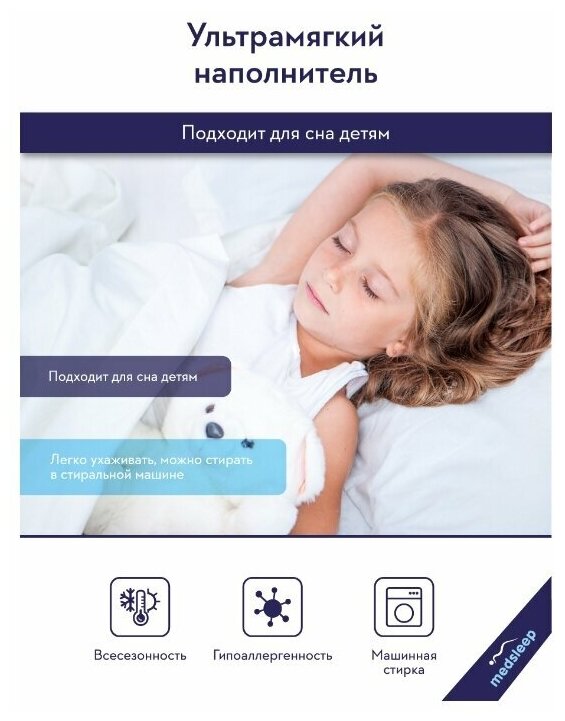 Ультрамягкий наполнитель

Подходит для сна детям

Подходит для сна детям

Легко ухаживать, можно стирать в стиральной машине

Всесезонность

Гипоаллергенность

Машинная стирка

medsleep